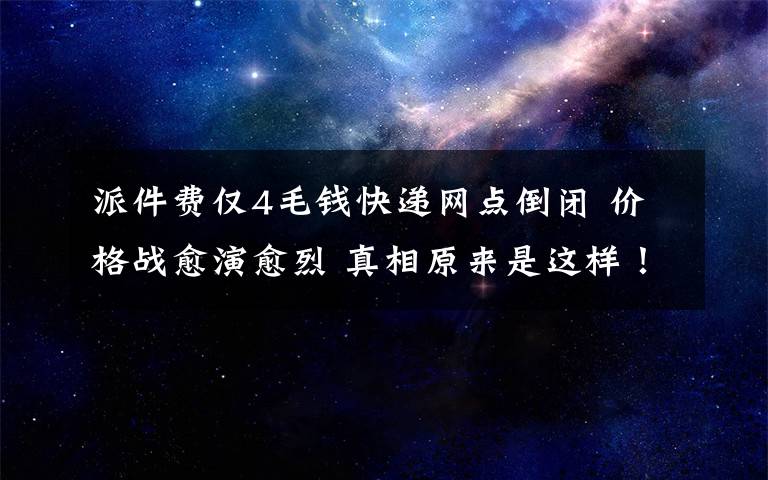 派件费仅4毛钱快递网点倒闭 价格战愈演愈烈 真相原来是这样！